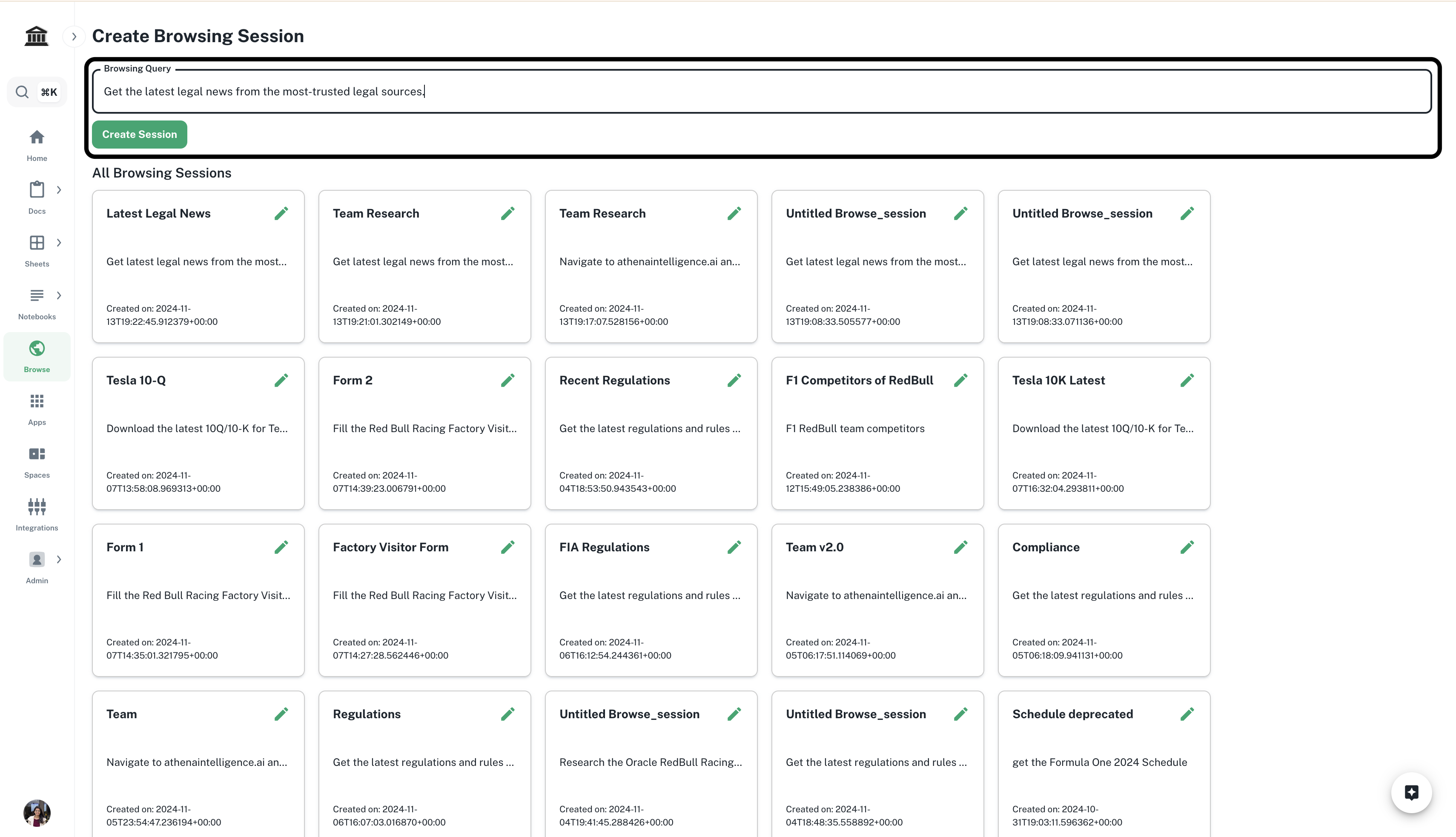 ⌘K

Home

Docs

Sheets

Notebooks

Browse

Apps

Spaces

Integrations

Admin

Create Browsing Session

Browsing Query

Get the latest legal news from the most-trusted legal sources.

Create Session

All Browsing Sessions

Latest Legal News

Get latest legal news from the most...

Created on: 2024-11-13T19:22:45.912379+00:00

Team Research

Get latest legal news from the most...

Created on: 2024-11-13T19:21:01.302149+00:00

Team Research

Navigate to athenaintelligence.ai an...

Created on: 2024-11-13T19:17:07.528156+00:00

Untitled Browse_session

Get latest legal news from the most...

Created on: 2024-11-13T19:08:33.505577+00:00

Untitled Browse_session

Get latest legal news from the most...

Created on: 2024-11-13T19:08:33.071136+00:00

Tesla 10-Q

Download the latest 10Q/10-K for Te...

Created on: 2024-11-07T13:58:08.969313+00:00

Form 2

Fill the Red Bull Racing Factory Visit...

Created on: 2024-11-07T14:39:23.006791+00:00

Recent Regulations

Get the latest regulations and rules ...

Created on: 2024-11-04T18:53:50.943543+00:00

F1 Competitors of RedBull

F1 RedBull team competitors

Created on: 2024-11-12T15:49:05.238386+00:00

Tesla 10K Latest

Download the latest 10Q/10-K for Te...

Created on: 2024-11-07T16:32:04.293811+00:00

Form 1

Fill the Red Bull Racing Factory Visit...

Created on: 2024-11-07T14:35:01.321795+00:00

Factory Visitor Form

Fill the Red Bull Racing Factory Visit...

Created on: 2024-11-07T14:27:28.562446+00:00

FIA Regulations

Get the latest regulations and rules ...

Created on: 2024-11-06T16:12:54.244361+00:00

Team v2.0

Navigate to athenaintelligence.ai an...

Created on: 2024-11-05T06:17:51.114069+00:00

Compliance

Get the latest regulations and rules ...

Created on: 2024-11-05T06:18:09.941131+00:00

Team

Navigate to athenaintelligence.ai an...

Created on: 2024-11-05T23:54:47.236194+00:00

Regulations

Get the latest regulations and rules ...

Created on: 2024-11-06T16:07:03.016870+00:00

Untitled Browse_session

Research the Oracle RedBull Racing...

Created on: 2024-11-04T19:41:45.288426+00:00

Untitled Browse_session

Get the latest regulations and rules ...

Created on: 2024-11-04T18:48:35.558892+00:00

Schedule deprecated

get the Formula One 2024 Schedule

Created on: 2024-10-31T19:03:11.596362+00:00